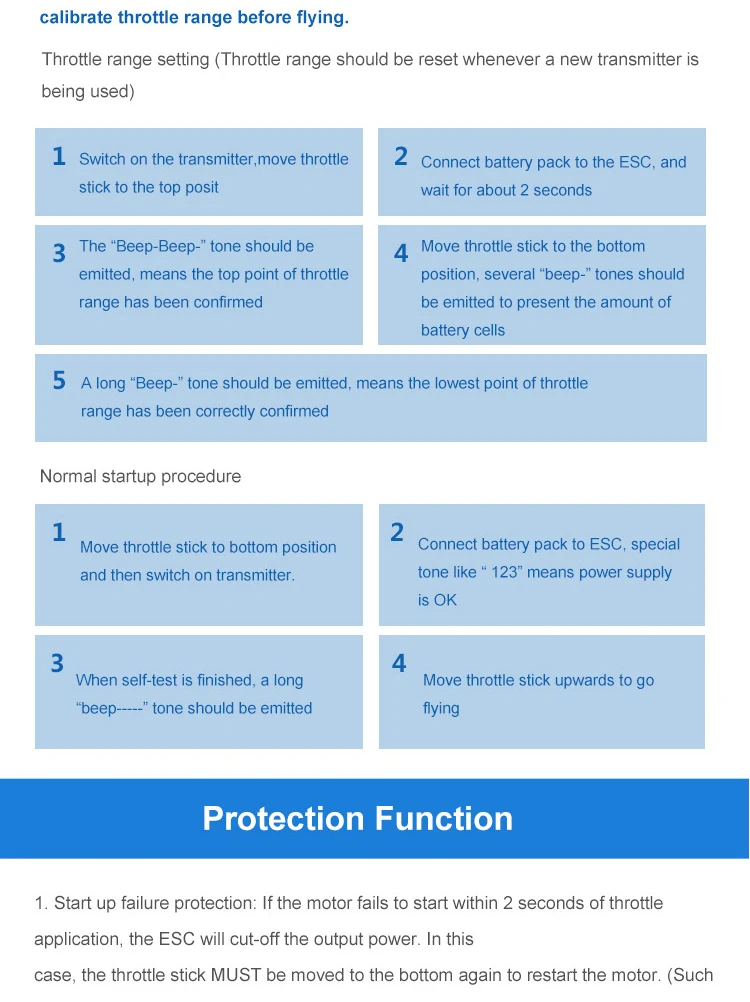 calibrate throttle range before flying.

Throttle range setting (Throttle range should be reset whenever a new transmitter is being used)

1 Switch on the transmitter,move throttle stick to the top posit

2 Connect battery pack to the ESC, and wait for about 2 seconds

3 The "Beep-Beep-" tone should be emitted, means the top point of throttle range has been confirmed

4 Move throttle stick to the bottom position, several "beep-" tones should be emitted to present the amount of battery cells

5 A long "Beep-" tone should be emitted, means the lowest point of throttle range has been correctly confirmed

Normal startup procedure

1 Move throttle stick to bottom position and then switch on transmitter.

2 Connect battery pack to ESC, special tone like " 123" means power supply is OK

3 When self-test is finished, a long "beep-----" tone should be emitted

4 Move throttle stick upwards to go flying

Protection Function

1. Start up failure protection: If the motor fails to start within 2 seconds of throttle application, the ESC will cut-off the output power. In this case, the throttle stick MUST be moved to the bottom again to restart the motor. (Such